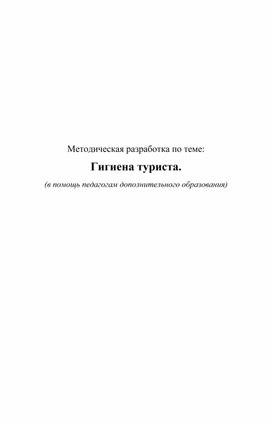 Методическая разработка по теме:

Гигиена туриста.

(в помощь педагогам дополнительного образования)